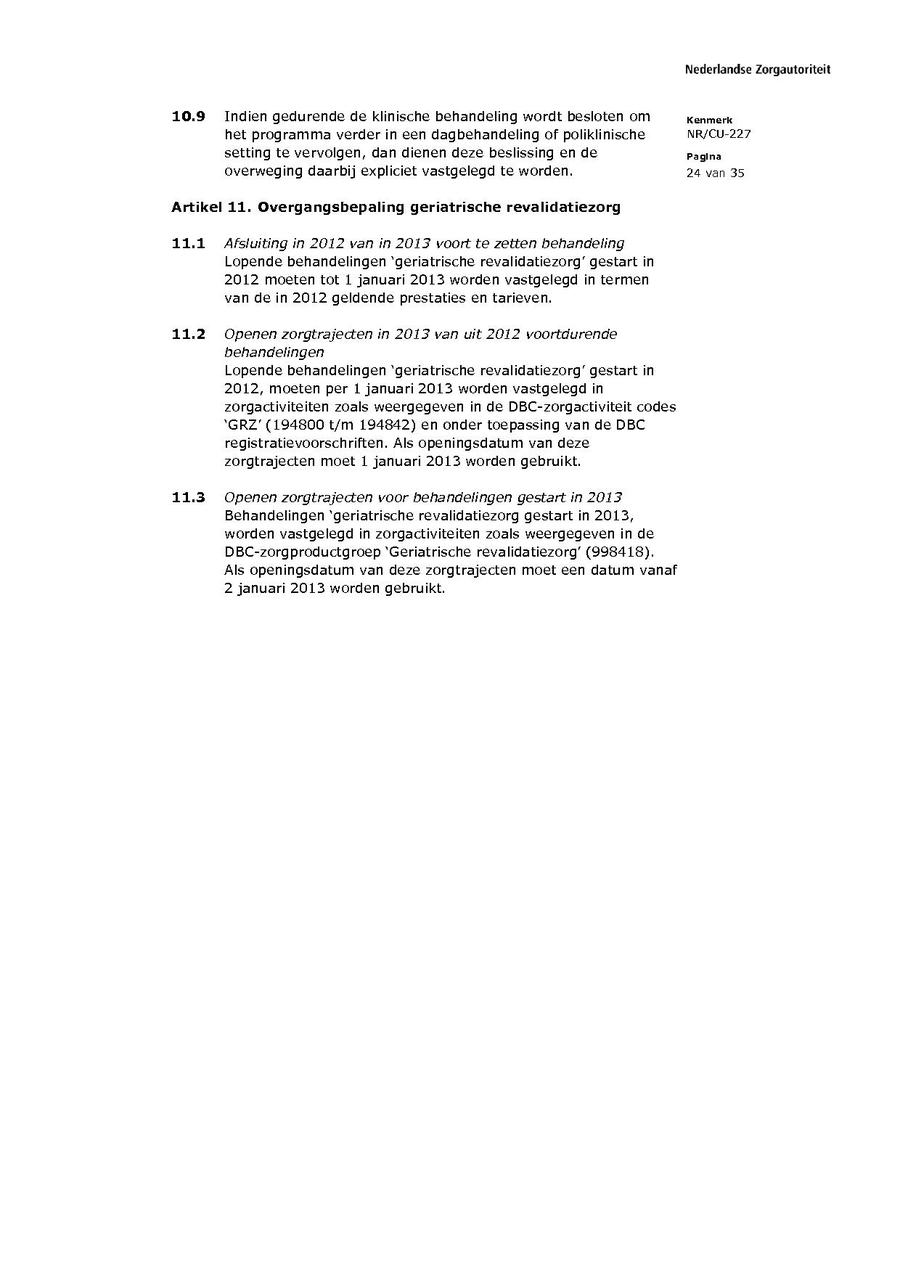 Nederlandse Zorgautoriteit

Kenmerk
NR/CU-227

Pagina
24 van 35

10.9 Indien gedurende de klinische behandeling wordt besloten om het programma verder in een dagbehandeling of poliklinische setting te vervolgen, dan dienen deze beslissing en de overweging daarbij expliciet vastgelegd te worden.

Artikel 11. Overgangsbepaling geriatrische revalidatiezorg

11.1 Afsluiting in 2012 van in 2013 voort te zetten behandeling
Lopende behandelingen 'geriatrische revalidatiezorg' gestart in 2012 moeten tot 1 januari 2013 worden vastgelegd in termen van de in 2012 geldende prestaties en tarieven.

11.2 Openen zorgtrajecten in 2013 van uit 2012 voortdurende behandelingen
Lopende behandelingen 'geriatrische revalidatiezorg' gestart in 2012, moeten per 1 januari 2013 worden vastgelegd in zorgactiviteiten zoals weergegeven in de DBC-zorgactiviteit codes 'GRZ' (194800 t/m 194842) en onder toepassing van de DBC registratievoorschriften. Als openingsdatum van deze zorgtrajecten moet 1 januari 2013 worden gebruikt.

11.3 Openen zorgtrajecten voor behandelingen gestart in 2013
Behandelingen 'geriatrische revalidatiezorg gestart in 2013, worden vastgelegd in zorgactiviteiten zoals weergegeven in de DBC-zorgproductgroep 'Geriatrische revalidatiezorg' (998418). Als openingsdatum van deze zorgtrajecten moet een datum vanaf 2 januari 2013 worden gebruikt.